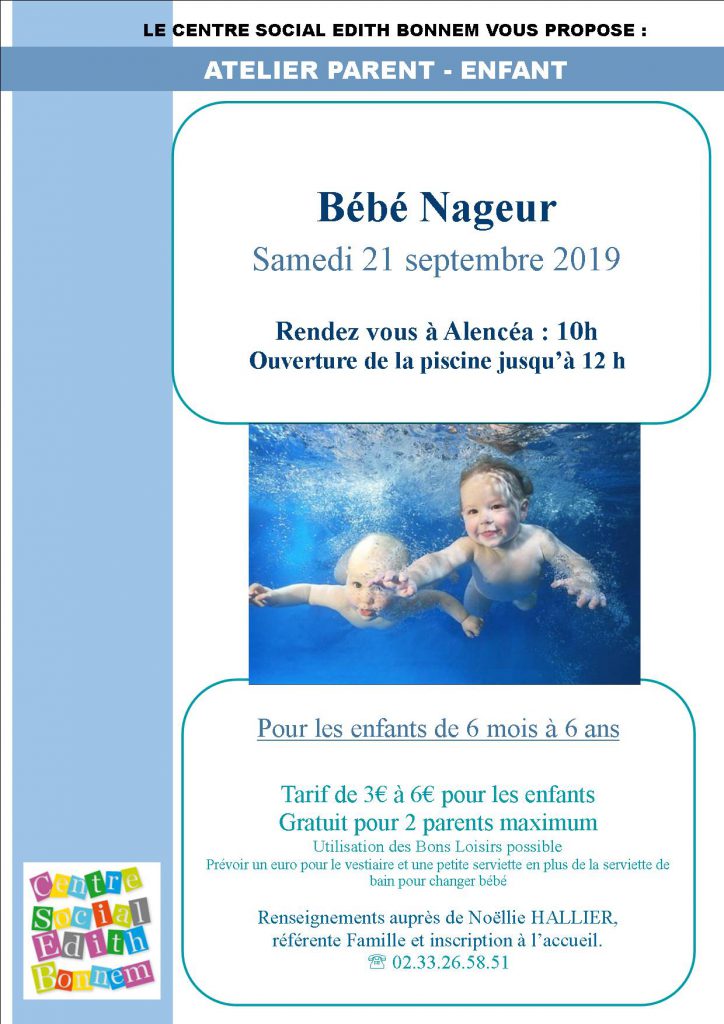 LE CENTRE SOCIAL EDITH BONNEM VOUS PROPOSE :

ATELIER PARENT - ENFANT

Bébé Nageur

Samedi 21 septembre 2019

Rendez vous à Alencéa : 10h
Ouverture de la piscine jusqu'à 12 h

Pour les enfants de 6 mois à 6 ans

Tarif de 3€ à 6€ pour les enfants
Gratuit pour 2 parents maximum
Utilisation des Bons Loisirs possible
Prévoir un euro pour le vestiaire et une petite serviette en plus de la serviette de bain pour changer bébé

Renseignements auprès de Noëllie HALLIER, référente Famille et inscription à l'accueil.
☏ 02.33.26.58.51

Centre Social Edith Bonnem